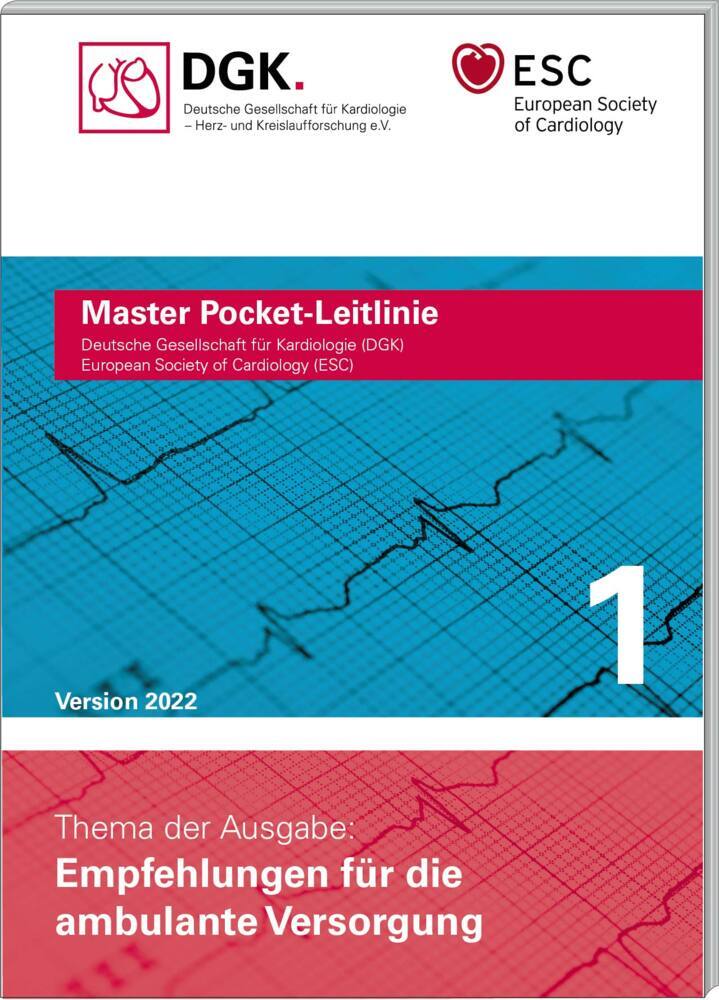 DGK.
Deutsche Gesellschaft für Kardiologie
– Herz- und Kreislaufforschung e.V.

ESC
European Society of Cardiology

Master Pocket-Leitlinie
Deutsche Gesellschaft für Kardiologie (DGK)
European Society of Cardiology (ESC)

1

Version 2022

Thema der Ausgabe:
Empfehlungen für die ambulante Versorgung